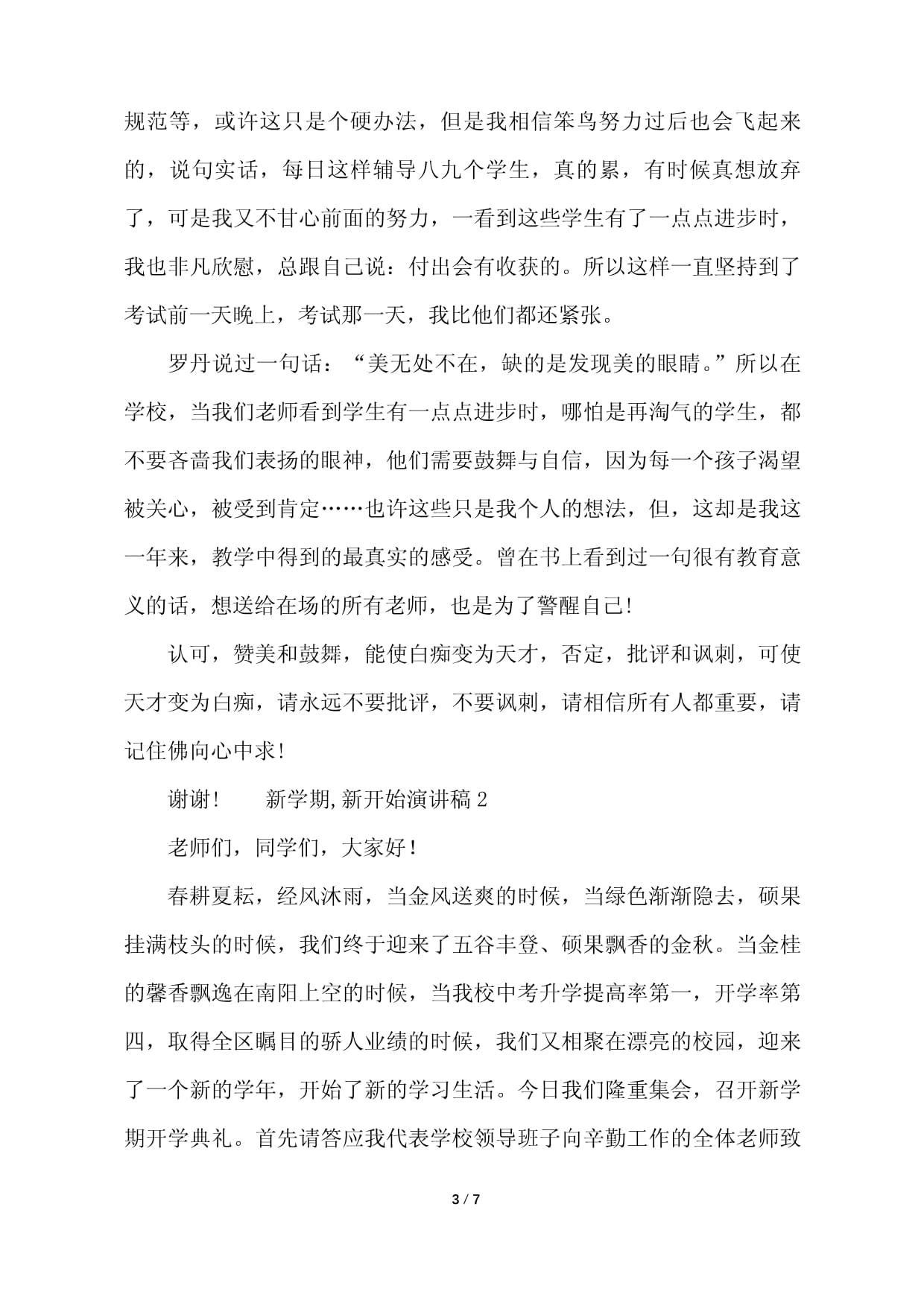 规范等，或许这只是个硬办法，但是我相信笨鸟努力过后也会飞起来的，说句实话，每日这样辅导八九个学生，真的累，有时候真想放弃了，可是我又不甘心前面的努力，一看到这些学生有了一点点进步时，我也非凡欣慰，总跟自己说：付出会有收获的。所以这样一直坚持到了考试前一天晚上，考试那一天，我比他们都还紧张。

罗丹说过一句话：“美无处不在，缺的是发现美的眼睛。”所以在学校，当我们老师看到学生有一点点进步时，哪怕是再淘气的学生，都不要吝啬我们表扬的眼神，他们需要鼓舞与自信，因为每一个孩子渴望被关心，被受到肯定……也许这些只是我个人的想法，但，这却是我这一年来，教学中得到的最真实的感受。曾在书上看到过一句很有教育意义的话，想送给在场的所有老师，也是为了警醒自己!

认可，赞美和鼓舞，能使白痴变为天才，否定，批评和讽刺，可使天才变为白痴，请永远不要批评，不要讽刺，请相信所有人都重要，请记住佛向心中求!

谢谢!　　新学期,新开始演讲稿 2

老师们，同学们，大家好!

春耕夏耘，经风沐雨，当金风送爽的时候，当绿色渐渐隐去，硕果挂满枝头的时候，我们终于迎来了五谷丰登、硕果飘香的金秋。当金桂的馨香飘逸在南阳上空的时候，当我校中考升学提高率第一，开学率第四，取得全区瞩目的骄人业绩的时候，我们又相聚在漂亮的校园，迎来了一个新的学年，开始了新的学习生活。今日我们隆重集会，召开新学期开学典礼。首先请答应我代表学校领导班子向辛勤工作的全体老师致

3 / 7